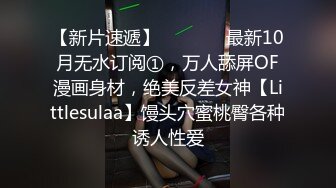 【新片速遞】 最新10月无水订阅①，万人舔屏OF漫画身材，绝美反差女神【Littlesulaa】馒头穴蜜桃臀各种诱人性爱